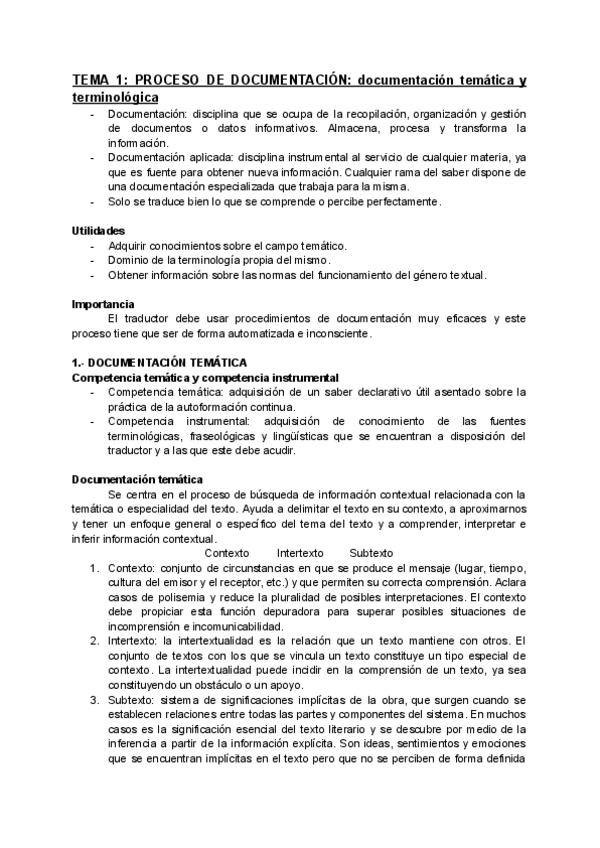 TEMA 1: PROCESO DE DOCUMENTACIÓN: documentación temática y terminológica

- Documentación: disciplina que se ocupa de la recopilación, organización y gestión de documentos o datos informativos. Almacena, procesa y transforma la información.
- Documentación aplicada: disciplina instrumental al servicio de cualquier materia, ya que es fuente para obtener nueva información. Cualquier rama del saber dispone de una documentación especializada que trabaja para la misma.
- Solo se traduce bien lo que se comprende o percibe perfectamente.

Utilidades
- Adquirir conocimientos sobre el campo temático.
- Dominio de la terminología propia del mismo.
- Obtener información sobre las normas del funcionamiento del género textual.

Importancia
El traductor debe usar procedimientos de documentación muy eficaces y este proceso tiene que ser de forma automatizada e inconsciente.

1.- DOCUMENTACIÓN TEMÁTICA
Competencia temática y competencia instrumental
- Competencia temática: adquisición de un saber declarativo útil asentado sobre la práctica de la autoformación continua.
- Competencia instrumental: adquisición de conocimiento de las fuentes terminológicas, fraseológicas y lingüísticas que se encuentran a disposición del traductor y a las que este debe acudir.

Documentación temática
Se centra en el proceso de búsqueda de información contextual relacionada con la temática o especialidad del texto. Ayuda a delimitar el texto en su contexto, a aproximarnos y tener un enfoque general o específico del tema del texto y a comprender, interpretar e inferir información contextual.

Contexto Intertexto Subtexto

1. Contexto: conjunto de circunstancias en que se produce el mensaje (lugar, tiempo, cultura del emisor y el receptor, etc.) y que permiten su correcta comprensión. Aclara casos de polisemia y reduce la pluralidad de posibles interpretaciones. El contexto debe propiciar esta función depuradora para superar posibles situaciones de incomprensión e incomunicabilidad.
2. Intertexto: la intertextualidad es la relación que un texto mantiene con otros. El conjunto de textos con los que se vincula un texto constituye un tipo especial de contexto. La intertextualidad puede incidir en la comprensión de un texto, ya sea constituyendo un obstáculo o un apoyo.
3. Subtexto: sistema de significaciones implícitas de la obra, que surgen cuando se establecen relaciones entre todas las partes y componentes del sistema. En muchos casos es la significación esencial del texto literario y se descubre por medio de la inferencia a partir de la información explícita. Son ideas, sentimientos y emociones que se encuentran implícitas en el texto pero que no se perciben de forma definida